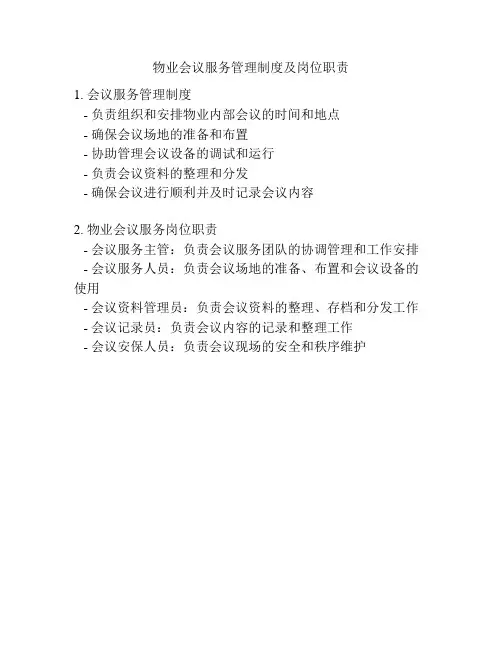 物业会议服务管理制度及岗位职责

1.会议服务管理制度
- 负责组织和安排物业内部会议的时间和地点
- 确保会议场地的准备和布置
- 协助管理会议设备的调试和运行
- 负责会议资料的整理和分发
- 确保会议进行顺利并及时记录会议内容

2.物业会议服务岗位职责
- 会议服务主管：负责会议服务团队的协调管理和工作安排
- 会议服务人员：负责会议场地的准备、布置和会议设备的使用
- 会议资料管理员：负责会议资料的整理、存档和分发工作
- 会议记录员：负责会议内容的记录和整理工作
- 会议安保人员：负责会议现场的安全和秩序维护